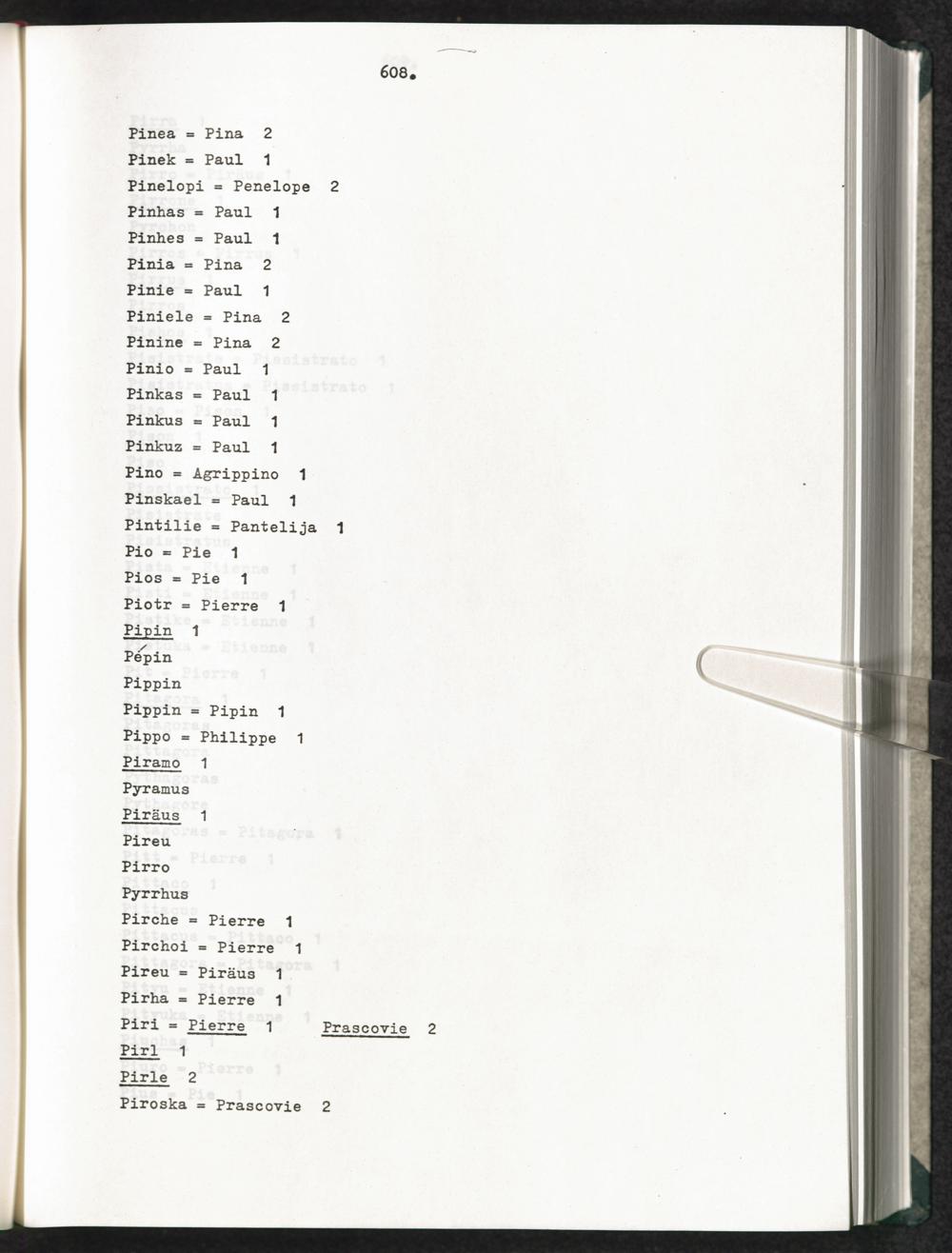 608.

Pinea = Pina 2
Pinek = Paul 1
Pinelopi = Penelope 2
Pinhas = Paul 1
Pinhes = Paul 1
Pinia = Pina 2
Pinie = Paul 1
Piniele = Pina 2
Pinine = Pina 2
Pinio = Paul 1
Pinkas = Paul 1
Pinkus = Paul 1
Pinkuz = Paul 1
Pino = Agrippino 1
Pinskael = Paul 1
Pintilie = Pantelija 1
Pio = Pie 1
Pios = Pie 1
Piotr = Pierre 1
Pipin 1
Pépin
Pippin
Pippin = Pipin 1
Pippo = Philippe 1
Piramo 1
Pyramus
Piräus 1
Pireu
Pirro
Pyrrhus
Pirche = Pierre 1
Pirchoi = Pierre 1
Pireu = Piräus 1
Pirha = Pierre 1
Piri = Pierre 1 Prascovie 2
Pirl 1
Pirle 2
Piroska = Prascovie 2